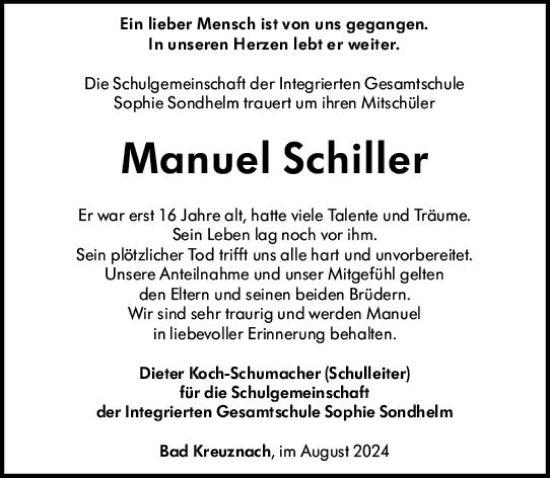 Ein lieber Mensch ist von uns gegangen.
In unseren Herzen lebt er weiter.

Die Schulgemeinschaft der Integrierten Gesamtschule
Sophie Sondhelm trauert um ihren Mitschüler

Manuel Schiller

Er war erst 16 Jahre alt, hatte viele Talente und Träume.
Sein Leben lag noch vor ihm.
Sein plötzlicher Tod trifft uns alle hart und unvorbereitet.
Unsere Anteilnahme und unser Mitgefühl gelten
den Eltern und seinen beiden Brüdern.
Wir sind sehr traurig und werden Manuel
in liebevoller Erinnerung behalten.

Dieter Koch-Schumacher (Schulleiter)
für die Schulgemeinschaft
der Integrierten Gesamtschule Sophie Sondhelm

Bad Kreuznach, im August 2024